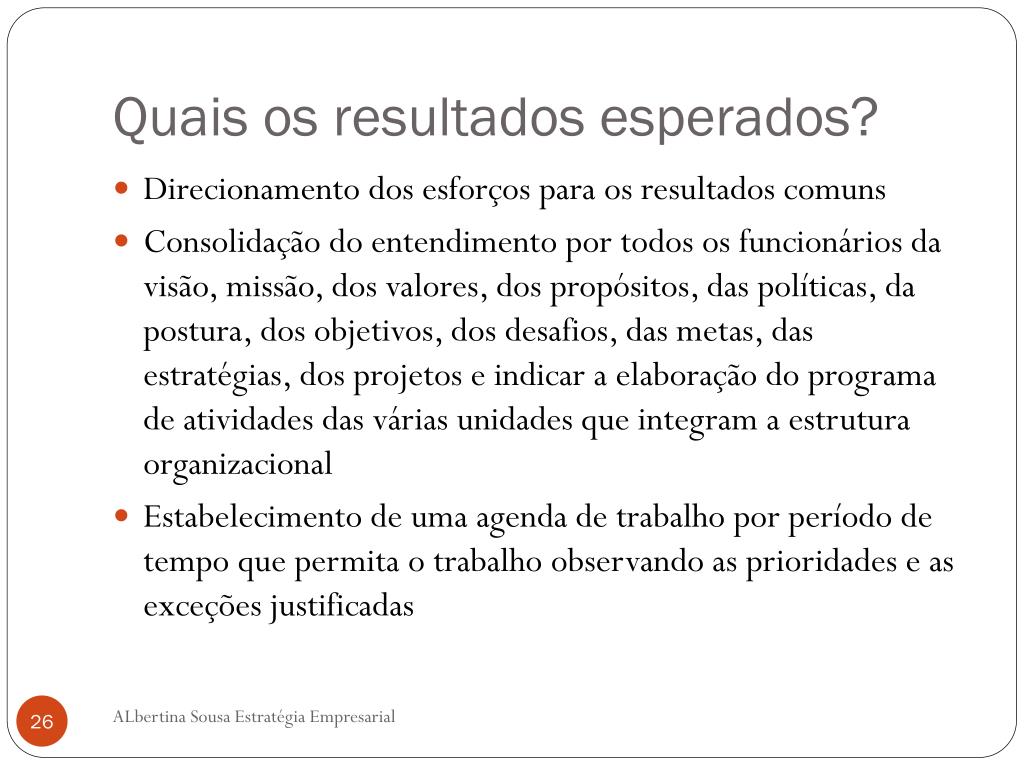 Quais os resultados esperados?

- Direcionamento dos esforços para os resultados comuns
- Consolidação do entendimento por todos os funcionários da visão, missão, dos valores, dos propósitos, das políticas, da postura, dos objetivos, dos desafios, das metas, das estratégias, dos projetos e indicar a elaboração do programa de atividades das várias unidades que integram a estrutura organizacional
- Estabelecimento de uma agenda de trabalho por período de tempo que permita o trabalho observando as prioridades e as exceções justificadas

26

ALbertina Sousa Estratégia Empresarial